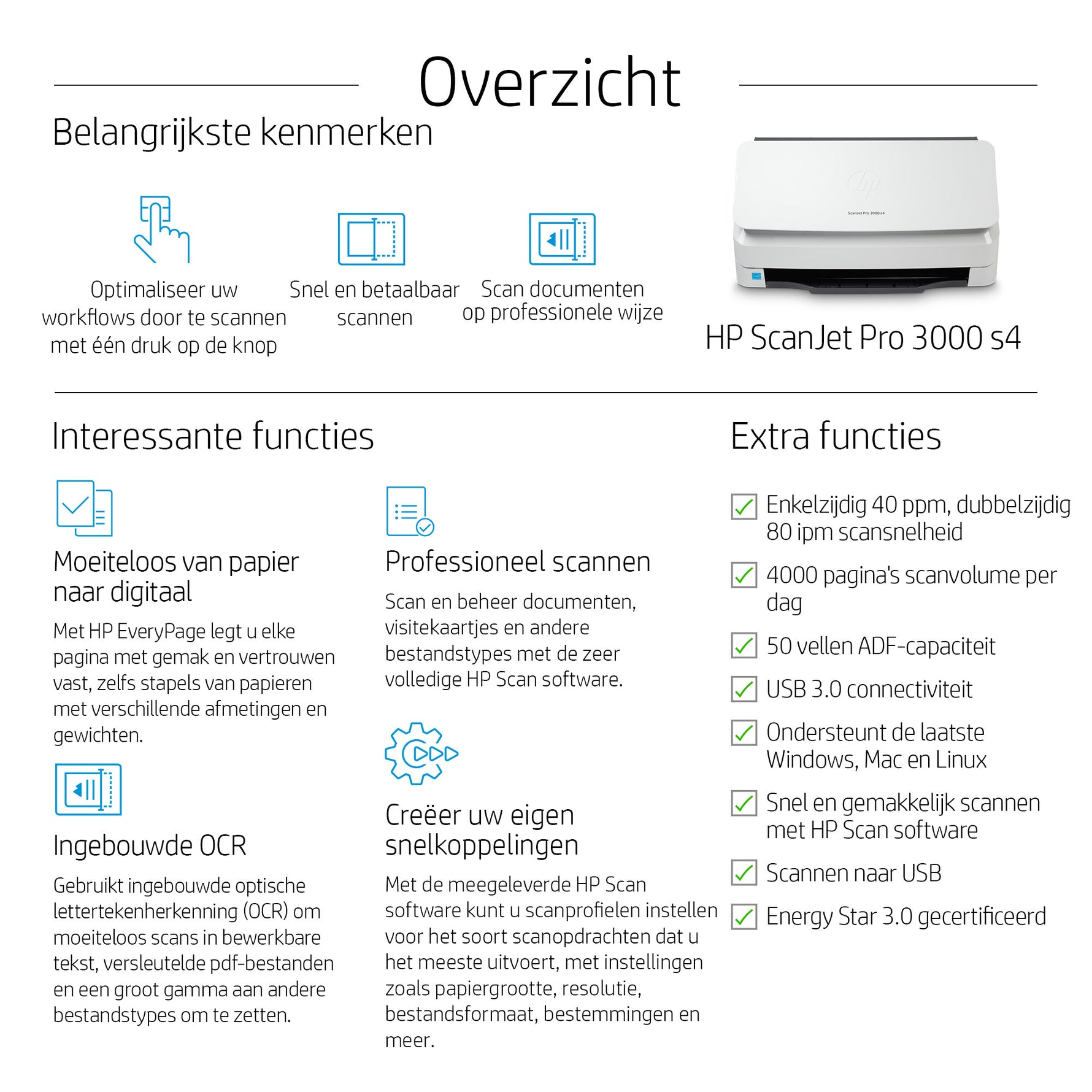 Overzicht

Belangrijkste kenmerken

Optimaliseer uw workflows door te scannen met één druk op de knop

Snel en betaalbaar scannen

Scan documenten op professionele wijze

ScanJet Pro 3000 s4

HP ScanJet Pro 3000 s4

Interessante functies

Moeiteloos van papier naar digitaal

Met HP EveryPage legt u elke pagina met gemak en vertrouwen vast, zelfs stapels van papieren met verschillende afmetingen en gewichten.

Ingebouwde OCR

Gebruikt ingebouwde optische lettertekenherkenning (OCR) om moeiteloos scans in bewerkbare tekst, versleutelde pdf-bestanden en een groot gamma aan andere bestandstypes om te zetten.

Professioneel scannen

Scan en beheer documenten, visitekaartjes en andere bestandstypes met de zeer volledige HP Scan software.

Creëer uw eigen snelkoppelingen

Met de meegeleverde HP Scan software kunt u scanprofielen instellen voor het soort scanopdrachten dat u het meeste uitvoert, met instellingen zoals papiergrootte, resolutie, bestandsformaat, bestemmingen en meer.

Extra functies

Enkelzijdig 40 ppm, dubbelzijdig 80 ipm scansnelheid

4000 pagina's scanvolume per dag

50 vellen ADF-capaciteit

USB 3.0 connectiviteit

Ondersteunt de laatste Windows, Mac en Linux

Snel en gemakkelijk scannen met HP Scan software

Scannen naar USB

Energy Star 3.0 gecertificeerd